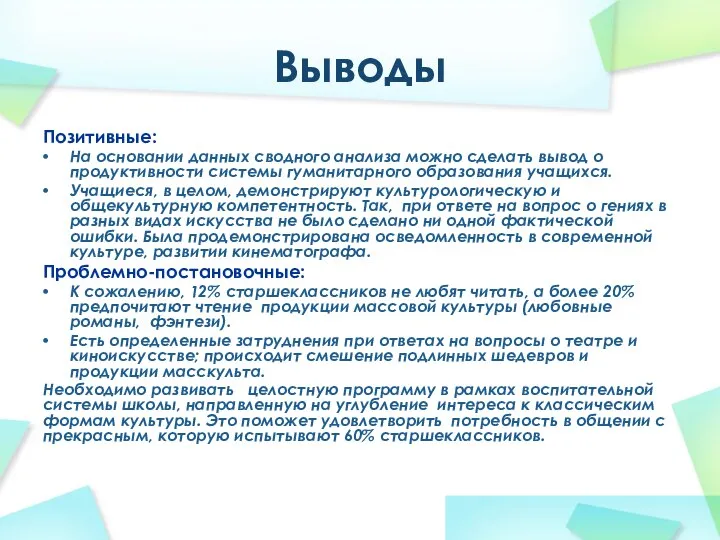 Выводы

Позитивные:

• На основании данных сводного анализа можно сделать вывод о продуктивности системы гуманитарного образования учащихся.

• Учащиеся, в целом, демонстрируют культурологическую и общекультурную компетентность. Так, при ответе на вопрос о гениях в разных видах искусства не было сделано ни одной фактической ошибки. Была продемонстрирована осведомленность в современной культуре, развитии кинематографа.

Проблемно-постановочные:

• К сожалению, 12% старшеклассников не любят читать, а более 20% предпочитают чтение продукции массовой культуры (любовные романы, фэнтези).

• Есть определенные затруднения при ответах на вопросы о театре и киноискусстве; происходит смешение подлинных шедевров и продукции масскульта.

Необходимо развивать целостную программу в рамках воспитательной системы школы, направленную на углубление интереса к классическим формам культуры. Это поможет удовлетворить потребность в общении с прекрасным, которую испытывают 60% старшеклассников.